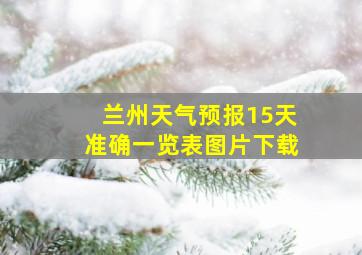 兰州天气预报15天
准确一览表图片下载